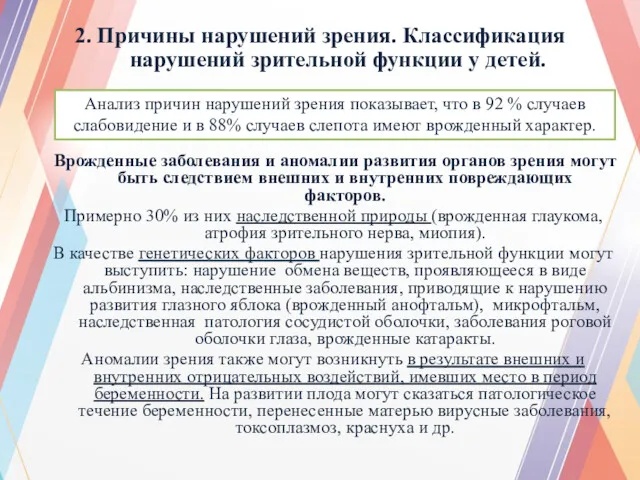 2. Причины нарушений зрения. Классификация нарушений зрительной функции у детей.

Анализ причин нарушений зрения показывает, что в 92 % случаев слабовидение и в 88% случаев слепота имеют врожденный характер.

Врожденные заболевания и аномалии развития органов зрения могут быть следствием внешних и внутренних повреждающих факторов.

Примерно 30% из них наследственной природы (врожденная глаукома, атрофия зрительного нерва, миопия).

В качестве генетических факторов нарушения зрительной функции могут выступить: нарушение обмена веществ, проявляющееся в виде альбинизма, наследственные заболевания, приводящие к нарушению развития глазного яблока (врожденный анофтальм), микрофтальм, наследственная патология сосудистой оболочки, заболевания роговой оболочки глаза, врожденные катаракты.

Аномалии зрения также могут возникнуть в результате внешних и внутренних отрицательных воздействий, имевших место в период беременности. На развитии плода могут сказаться патологическое течение беременности, перенесенные матерью вирусные заболевания, токсоплазмоз, краснуха и др.